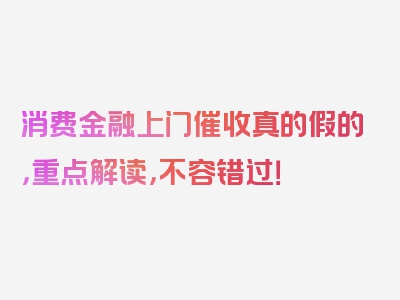 消费金融上门催收真的假的,重点解读,不容错过!